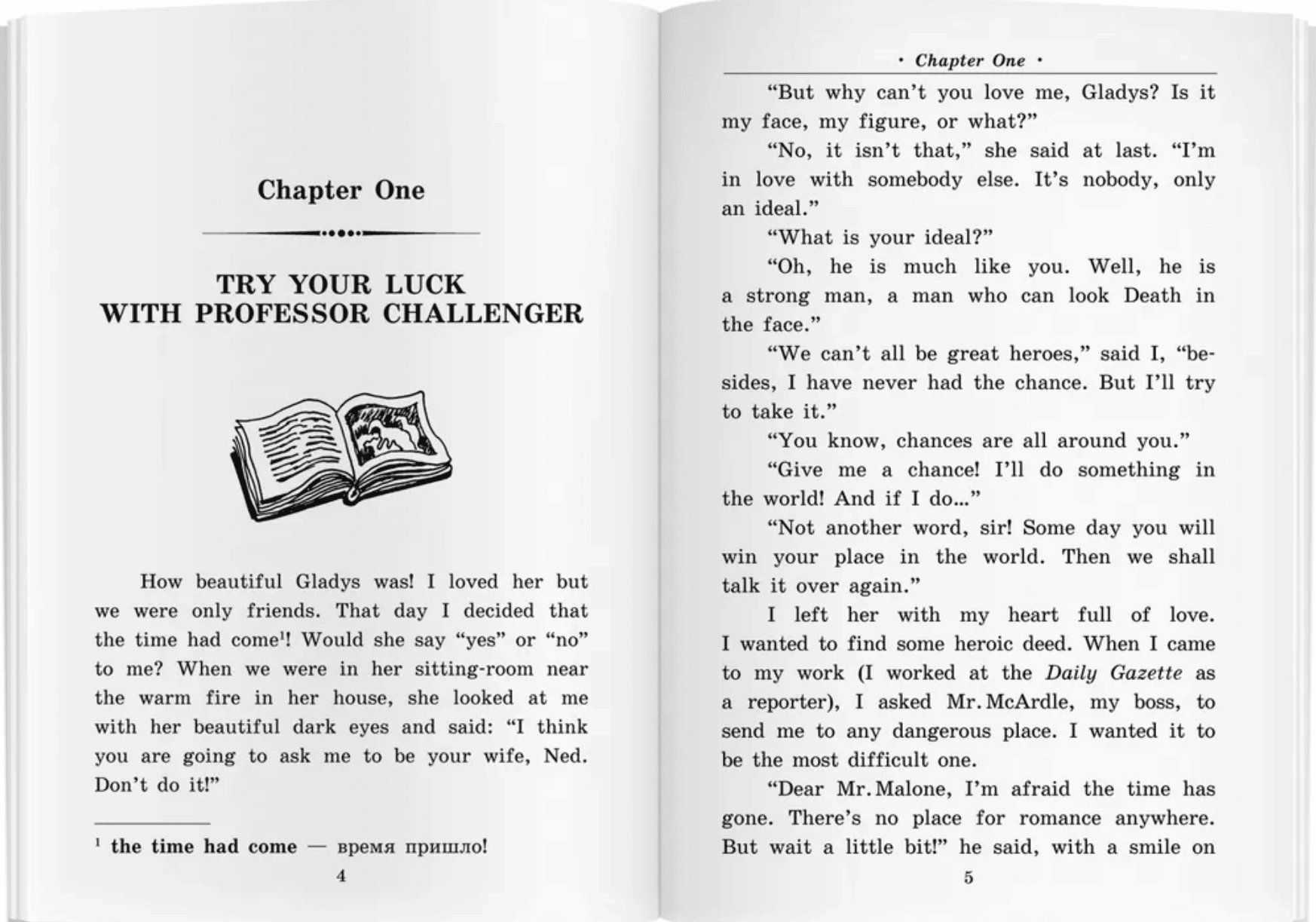 Chapter One

TRY YOUR LUCK
WITH PROFESSOR CHALLENGER

How beautiful Gladys was! I loved her but we were only friends. That day I decided that the time had come$^{1}$! Would she say "yes" or "no" to me? When we were in her sitting-room near the warm fire in her house, she looked at me with her beautiful dark eyes and said: "I think you are going to ask me to be your wife, Ned. Don't do it!"

$^{1}$ the time had come — время пришло!

4

· Chapter One ·

"But why can't you love me, Gladys? Is it my face, my figure, or what?"

"No, it isn't that," she said at last. "I'm in love with somebody else. It's nobody, only an ideal."

"What is your ideal?"

"Oh, he is much like you. Well, he is a strong man, a man who can look Death in the face."

"We can't all be great heroes," said I, "besides, I have never had the chance. But I'll try to take it."

"You know, chances are all around you."

"Give me a chance! I'll do something in the world! And if I do..."

"Not another word, sir! Some day you will win your place in the world. Then we shall talk it over again."

I left her with my heart full of love. I wanted to find some heroic deed. When I came to my work (I worked at the Daily Gazette as a reporter), I asked Mr. McArdle, my boss, to send me to any dangerous place. I wanted it to be the most difficult one.

"Dear Mr. Malone, I'm afraid the time has gone. There's no place for romance anywhere. But wait a little bit!" he said, with a smile on

5